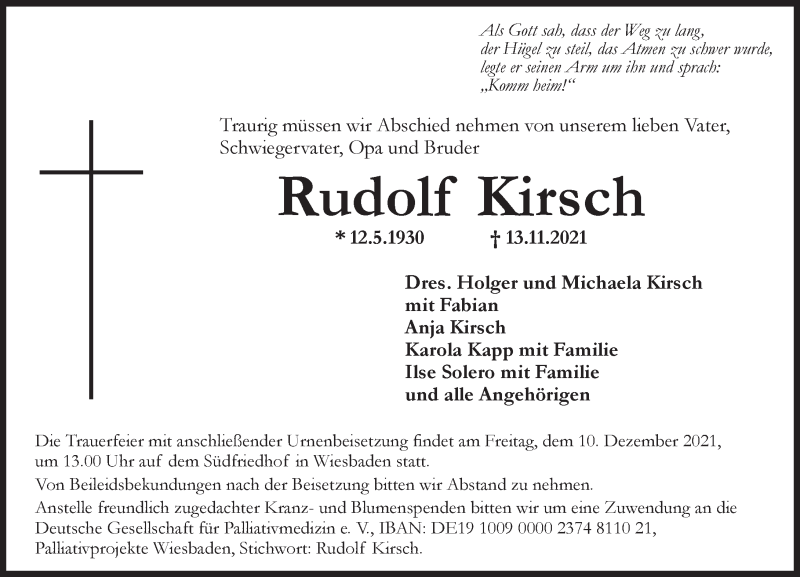 Als Gott sah, dass der Weg zu lang,
der Hügel zu steil, das Atmen zu schwer wurde,
legte er seinen Arm um ihn und sprach:
„Komm heim!“

Traurig müssen wir Abschied nehmen von unserem lieben Vater, Schwiegervater, Opa und Bruder

Rudolf Kirsch

* 12.5.1930 † 13.11.2021

Dres. Holger und Michaela Kirsch
mit Fabian
Anja Kirsch
Karola Kapp mit Familie
Ilse Solero mit Familie
und alle Angehörigen

Die Trauerfeier mit anschließender Urnenbeisetzung findet am Freitag, dem 10. Dezember 2021, um 13.00 Uhr auf dem Südfriedhof in Wiesbaden statt.

Von Beileidsbekundungen nach der Beisetzung bitten wir Abstand zu nehmen.

Anstelle freundlich zugedachter Kranz- und Blumenspenden bitten wir um eine Zuwendung an die Deutsche Gesellschaft für Palliativmedizin e. V., IBAN: DE19 1009 0000 2374 8110 21, Palliativprojekte Wiesbaden, Stichwort: Rudolf Kirsch.